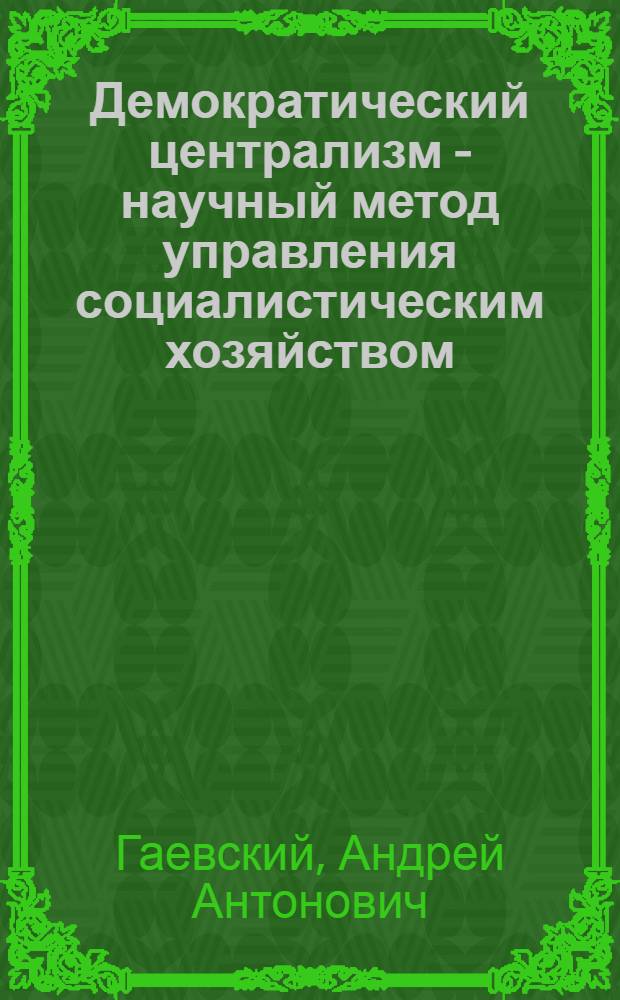 Демократический централизм - научный метод управления социалистическим хозяйством

Гаевский, Андрей Антонович